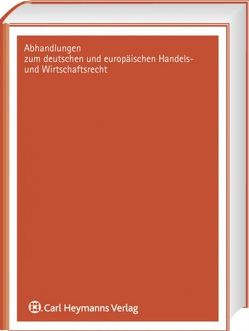 Abhandlungen
zum deutschen und europäischen Handels- und Wirtschaftsrecht

Carl Heymanns Verlag